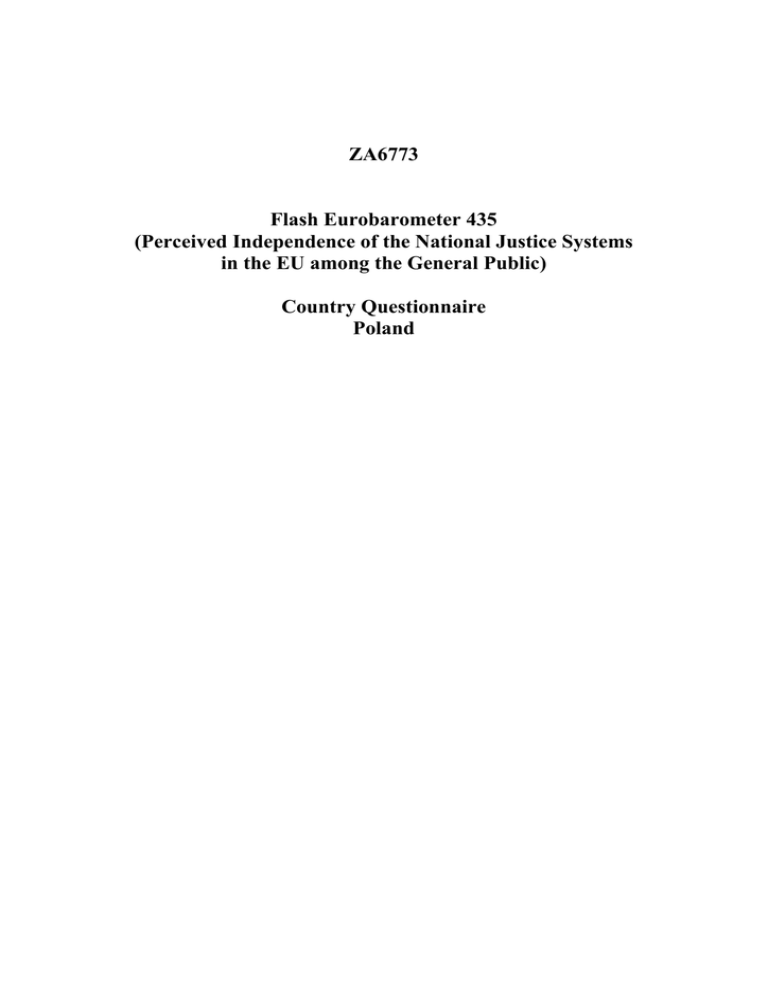 ZA6773

Flash Eurobarometer 435
(Perceived Independence of the National Justice Systems
in the EU among the General Public)

Country Questionnaire
Poland